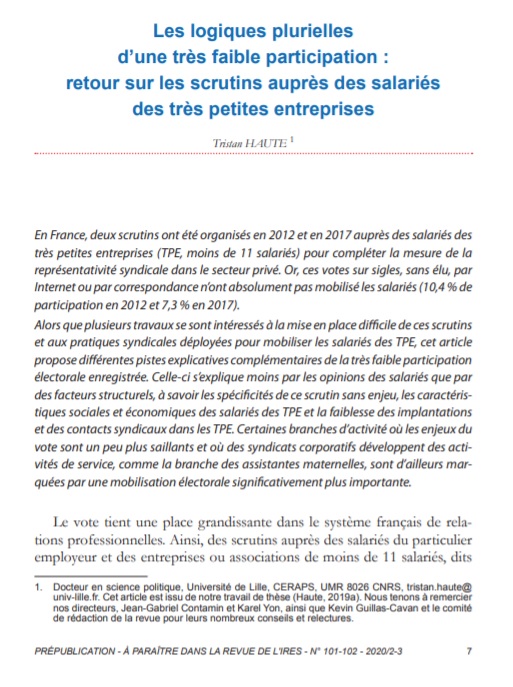 Les logiques plurielles d'une très faible participation : retour sur les scrutins auprès des salariés des très petites entreprises

Tristan HAUTE $^1$

En France, deux scrutins ont été organisés en 2012 et en 2017 auprès des salariés des très petites entreprises (TPE, moins de 11 salariés) pour compléter la mesure de la représentativité syndicale dans le secteur privé. Or, ces votes sur sigles, sans élu, par Internet ou par correspondance n'ont absolument pas mobilisé les salariés (10,4 % de participation en 2012 et 7,3 % en 2017).
Alors que plusieurs travaux se sont intéressés à la mise en place difficile de ces scrutins et aux pratiques syndicales déployées pour mobiliser les salariés des TPE, cet article propose différentes pistes explicatives complémentaires de la très faible participation électorale enregistrée. Celle-ci s'explique moins par les opinions des salariés que par des facteurs structurels, à savoir les spécificités de ce scrutin sans enjeu, les caractéristiques sociales et économiques des salariés des TPE et la faiblesse des implantations et des contacts syndicaux dans les TPE. Certaines branches d'activité où les enjeux du vote sont un peu plus saillants et où des syndicats corporatifs développent des activités de service, comme la branche des assistantes maternelles, sont d'ailleurs marquées par une mobilisation électorale significativement plus importante.

Le vote tient une place grandissante dans le système français de relations professionnelles. Ainsi, des scrutins auprès des salariés du particulier employeur et des entreprises ou associations de moins de 11 salariés, dits

1. Docteur en science politique, Université de Lille, CERAPS, UMR 8026 CNRS, tristan.haute@univ-lille.fr. Cet article est issu de notre travail de thèse (Haute, 2019a). Nous tenons à remercier nos directeurs, Jean-Gabriel Contamin et Karel Yon, ainsi que Kevin Guillas-Cavan et le comité de rédaction de la revue pour leurs nombreux conseils et relectures.

PRÉPUBLICATION - À PARAÎTRE DANS LA REVUE DE L'IRES - N° 101-102 - 2020/2-3 7